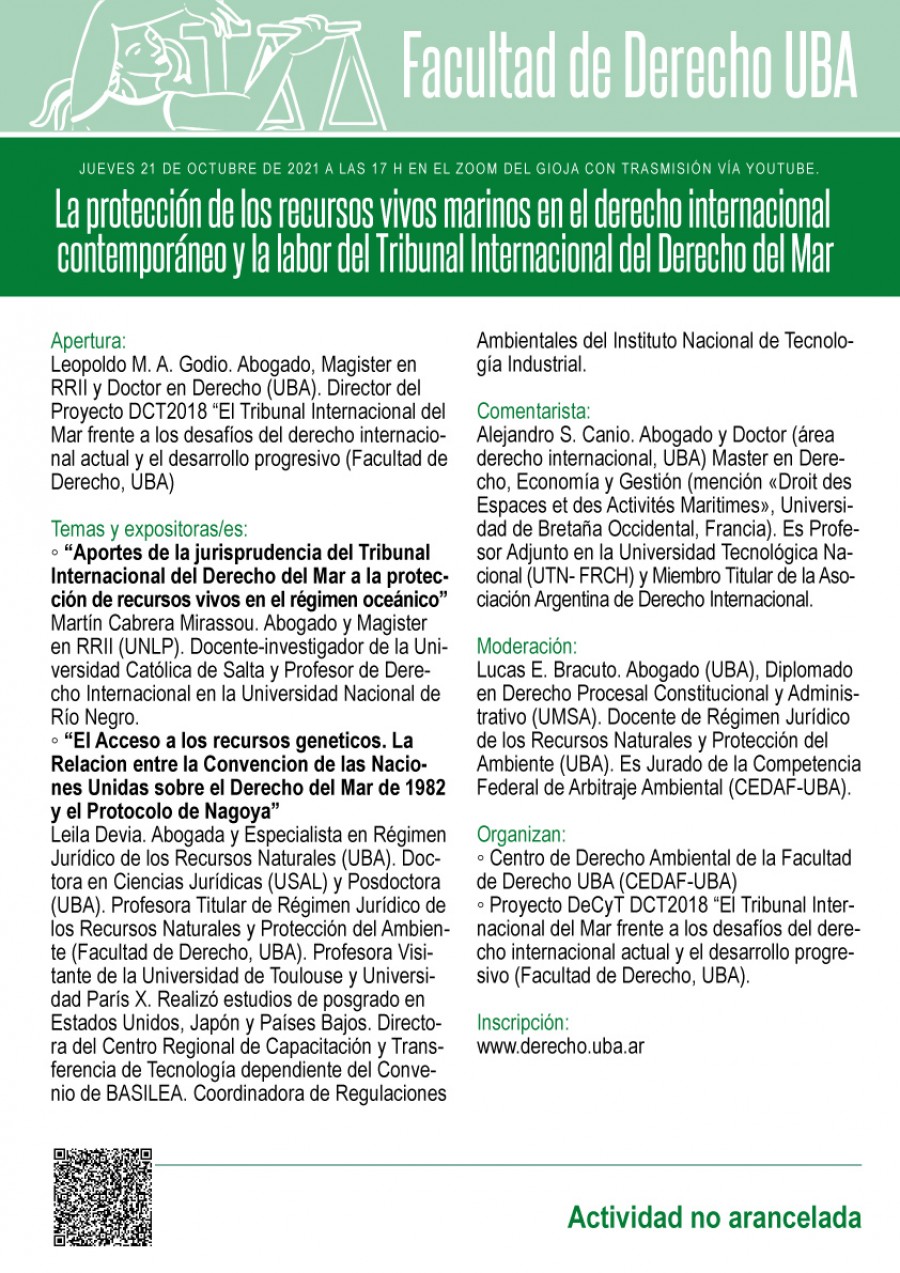 Facultad de Derecho UBA

JUEVES 21 DE OCTUBRE DE 2021 A LAS 17 H EN EL ZOOM DEL GIOJA CON TRASMISIÓN VÍA YOUTUBE.

La protección de los recursos vivos marinos en el derecho internacional contemporáneo y la labor del Tribunal Internacional del Derecho del Mar

Apertura:
Leopoldo M. A. Godio. Abogado, Magister en RRII y Doctor en Derecho (UBA). Director del Proyecto DCT2018 “El Tribunal Internacional del Mar frente a los desafíos del derecho internacional actual y el desarrollo progresivo (Facultad de Derecho, UBA)

Temas y expositoras/es:
◦ “Aportes de la jurisprudencia del Tribunal Internacional del Derecho del Mar a la protección de recursos vivos en el régimen oceánico”
Martín Cabrera Mirassou. Abogado y Magister en RRII (UNLP). Docente-investigador de la Universidad Católica de Salta y Profesor de Derecho Internacional en la Universidad Nacional de Río Negro.
◦ “El Acceso a los recursos geneticos. La Relacion entre la Convencion de las Naciones Unidas sobre el Derecho del Mar de 1982 y el Protocolo de Nagoya”
Leila Devia. Abogada y Especialista en Régimen Jurídico de los Recursos Naturales (UBA). Doctora en Ciencias Jurídicas (USAL) y Posdoctora (UBA). Profesora Titular de Régimen Jurídico de los Recursos Naturales y Protección del Ambiente (Facultad de Derecho, UBA). Profesora Visitante de la Universidad de Toulouse y Universidad París X. Realizó estudios de posgrado en Estados Unidos, Japón y Países Bajos. Directora del Centro Regional de Capacitación y Transferencia de Tecnología dependiente del Convenio de BASILEA. Coordinadora de Regulaciones Ambientales del Instituto Nacional de Tecnología Industrial.

Comentarista:
Alejandro S. Canio. Abogado y Doctor (área derecho internacional, UBA) Master en Derecho, Economía y Gestión (mención «Droit des Espaces et des Activités Maritimes», Universidad de Bretaña Occidental, Francia). Es Profesor Adjunto en la Universidad Tecnológica Nacional (UTN- FRCH) y Miembro Titular de la Asociación Argentina de Derecho Internacional.

Moderación:
Lucas E. Bracuto. Abogado (UBA), Diplomado en Derecho Procesal Constitucional y Administrativo (UMSA). Docente de Régimen Jurídico de los Recursos Naturales y Protección del Ambiente (UBA). Es Jurado de la Competencia Federal de Arbitraje Ambiental (CEDAF-UBA).

Organizan:
◦ Centro de Derecho Ambiental de la Facultad de Derecho UBA (CEDAF-UBA)
◦ Proyecto DeCyT DCT2018 “El Tribunal Internacional del Mar frente a los desafíos del derecho internacional actual y el desarrollo progresivo (Facultad de Derecho, UBA).

Inscripción:
www.derecho.uba.ar

Actividad no arancelada